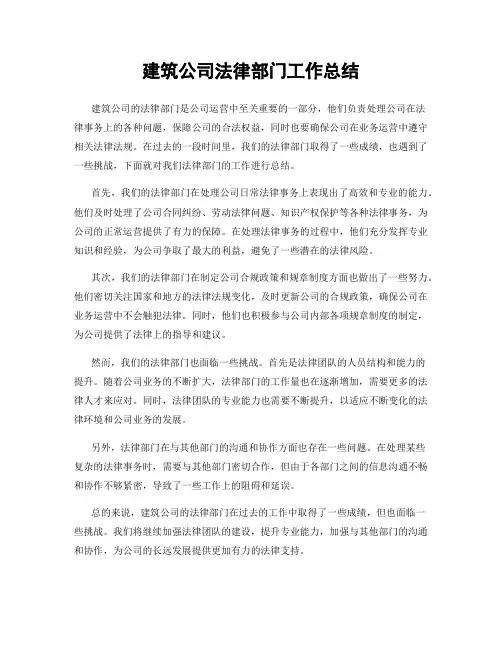 建筑公司法律部门工作总结

建筑公司的法律部门是公司运营中至关重要的一部分，他们负责处理公司在法律事务上的各种问题，保障公司的合法权益，同时也要确保公司在业务运营中遵守相关法律法规。在过去的一段时间里，我们的法律部门取得了一些成绩，也遇到了一些挑战，下面就对我们法律部门的工作进行总结。

首先，我们的法律部门在处理公司日常法律事务上表现出了高效和专业的能力。他们及时处理了公司合同纠纷、劳动法律问题、知识产权保护等各种法律事务，为公司的正常运营提供了有力的保障。在处理法律事务的过程中，他们充分发挥专业知识和经验，为公司争取了最大的利益，避免了一些潜在的法律风险。

其次，我们的法律部门在制定公司合规政策和规章制度方面也做出了一些努力。他们密切关注国家和地方的法律法规变化，及时更新公司的合规政策，确保公司在业务运营中不会触犯法律。同时，他们也积极参与公司内部各项规章制度的制定，为公司提供了法律上的指导和建议。

然而，我们的法律部门也面临一些挑战。首先是法律团队的人员结构和能力的提升。随着公司业务的不断扩大，法律部门的工作量也在逐渐增加，需要更多的法律人才来应对。同时，法律团队的专业能力也需要不断提升，以适应不断变化的法律环境和公司业务的发展。

另外，法律部门在与其他部门的沟通和协作方面也存在一些问题。在处理某些复杂的法律事务时，需要与其他部门密切合作，但由于各部门之间的信息沟通不畅和协作不够紧密，导致了一些工作上的阻碍和延误。

总的来说，建筑公司的法律部门在过去的工作中取得了一些成绩，但也面临一些挑战。我们将继续加强法律团队的建设，提升专业能力，加强与其他部门的沟通和协作，为公司的长远发展提供更加有力的法律支持。